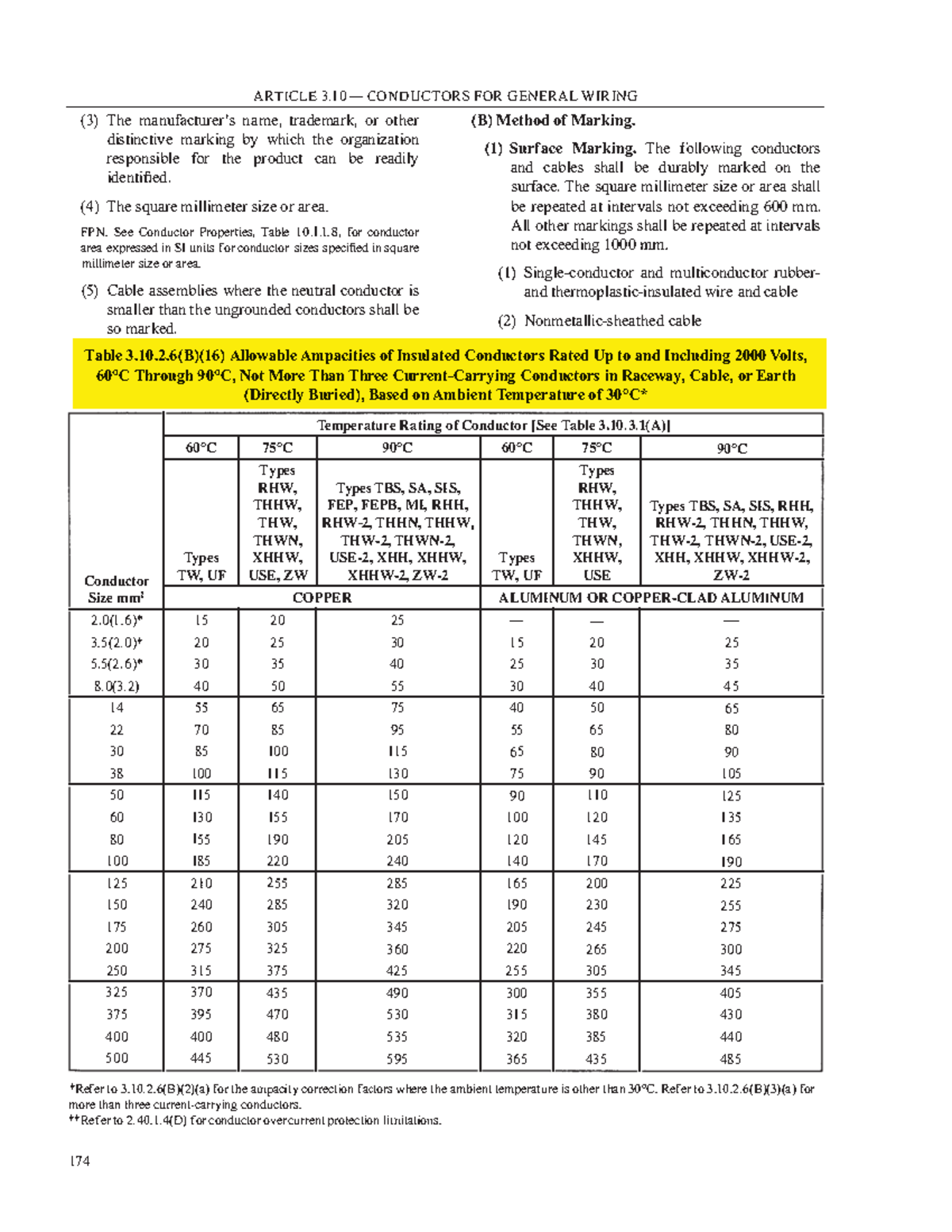 ARTICLE 3.10 — CONDUCTORS FOR GENERAL WIRING

(3) The manufacturer's name, trademark, or other distinctive marking by which the organization responsible for the product can be readily identified.

(4) The square millimeter size or area.

FPN. See Conductor Properties, Table 10.1.1.8, for conductor area expressed in SI units for conductor sizes specified in square millimeter size or area.

(5) Cable assemblies where the neutral conductor is smaller than the ungrounded conductors shall be so marked.

(B) Method of Marking.

(1) Surface Marking. The following conductors and cables shall be durably marked on the surface. The square millimeter size or area shall be repeated at intervals not exceeding 600 mm. All other markings shall be repeated at intervals not exceeding 1000 mm.

(1) Single-conductor and multiconductor rubber- and thermoplastic-insulated wire and cable

(2) Nonmetallic-sheathed cable

Table 3.10.2.6(B)(16) Allowable Ampacities of Insulated Conductors Rated Up to and Including 2000 Volts, 60°C Through 90°C, Not More Than Three Current-Carrying Conductors in Raceway, Cable, or Earth (Directly Buried), Based on Ambient Temperature of 30°C*

| Conductor Size mm² | Temperature Rating of Conductor [See Table 3.10.3.1(A)] | | | | | |
|---|---|---|---|---|---|---|
| | 60°C | 75°C | 90°C | 60°C | 75°C | 90°C |
| | Types TW, UF | Types RHW, THHW, THW, THWN, XHHW, USE, ZW | Types TBS, SA, SIS, FEP, FEPB, MI, RHH, RHW-2, THHN, THHW, THW-2, THWN-2, USE-2, XHH, XHHW, XHHW-2, ZW-2 | Types TW, UF | Types RHW, THHW, THW, THWN, XHHW, USE | Types TBS, SA, SIS, RHH, RHW-2, THHN, THHW, THW-2, THWN-2, USE-2, XHH, XHHW, XHHW-2, ZW-2 |
| | COPPER | | | ALUMINUM OR COPPER-CLAD ALUMINUM | | |
| 2.0(1.6)* | 15 | 20 | 25 | — | — | — |
| 3.5(2.0)* | 20 | 25 | 30 | 15 | 20 | 25 |
| 5.5(2.6)* | 30 | 35 | 40 | 25 | 30 | 35 |
| 8.0(3.2) | 40 | 50 | 55 | 30 | 40 | 45 |
| 14 | 55 | 65 | 75 | 40 | 50 | 65 |
| 22 | 70 | 85 | 95 | 55 | 65 | 80 |
| 30 | 85 | 100 | 115 | 65 | 80 | 90 |
| 38 | 100 | 115 | 130 | 75 | 90 | 105 |
| 50 | 115 | 140 | 150 | 90 | 110 | 125 |
| 60 | 130 | 155 | 170 | 100 | 120 | 135 |
| 80 | 155 | 190 | 205 | 120 | 145 | 165 |
| 100 | 185 | 220 | 240 | 140 | 170 | 190 |
| 125 | 210 | 255 | 285 | 165 | 200 | 225 |
| 150 | 240 | 285 | 320 | 190 | 230 | 255 |
| 175 | 260 | 305 | 345 | 205 | 245 | 275 |
| 200 | 275 | 325 | 360 | 220 | 265 | 300 |
| 250 | 315 | 375 | 425 | 255 | 305 | 345 |
| 325 | 370 | 435 | 490 | 300 | 355 | 405 |
| 375 | 395 | 470 | 530 | 315 | 380 | 430 |
| 400 | 400 | 480 | 535 | 320 | 385 | 440 |
| 500 | 445 | 530 | 595 | 365 | 435 | 485 |

*Refer to 3.10.2.6(B)(2)(a) for the ampacity correction factors where the ambient temperature is other than 30°C. Refer to 3.10.2.6(B)(3)(a) for more than three current-carrying conductors.
**Refer to 2.40.1.4(D) for conductor overcurrent protection limitations.

174